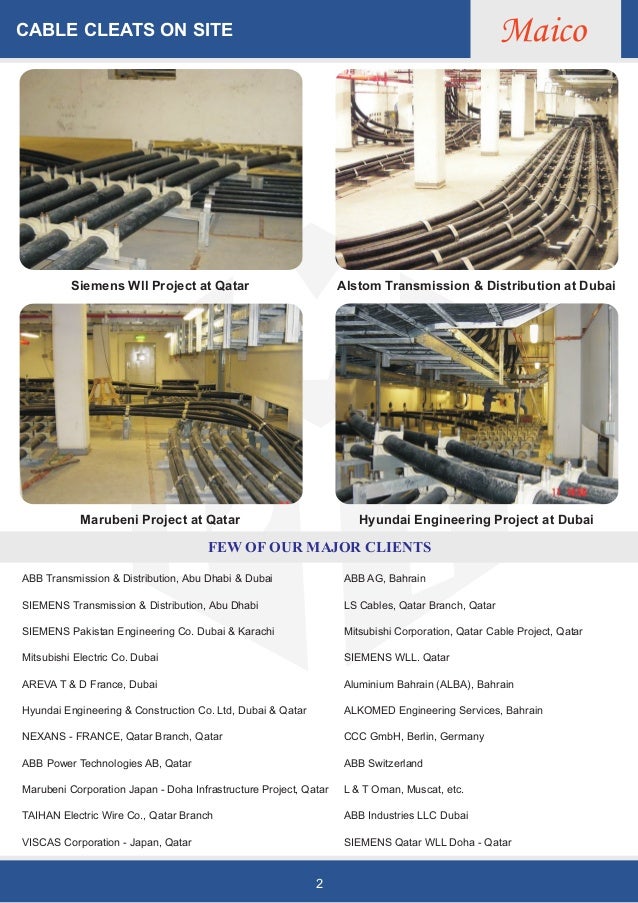 CABLE CLEATS ON SITE

Maico

Siemens WII Project at Qatar

Alstom Transmission & Distribution at Dubai

Marubeni Project at Qatar

Hyundai Engineering Project at Dubai

FEW OF OUR MAJOR CLIENTS

ABB Transmission & Distribution, Abu Dhabi & Dubai

SIEMENS Transmission & Distribution, Abu Dhabi

SIEMENS Pakistan Engineering Co. Dubai & Karachi

Mitsubishi Electric Co. Dubai

AREVA T & D France, Dubai

Hyundai Engineering & Construction Co. Ltd, Dubai & Qatar

NEXANS - FRANCE, Qatar Branch, Qatar

ABB Power Technologies AB, Qatar

Marubeni Corporation Japan - Doha Infrastructure Project, Qatar

TAIHAN Electric Wire Co., Qatar Branch

VISCAS Corporation - Japan, Qatar

ABB AG, Bahrain

LS Cables, Qatar Branch, Qatar

Mitsubishi Corporation, Qatar Cable Project, Qatar

SIEMENS WLL. Qatar

Aluminium Bahrain (ALBA), Bahrain

ALKOMED Engineering Services, Bahrain

CCC GmbH, Berlin, Germany

ABB Switzerland

L & T Oman, Muscat, etc.

ABB Industries LLC Dubai

SIEMENS Qatar WLL Doha - Qatar

2